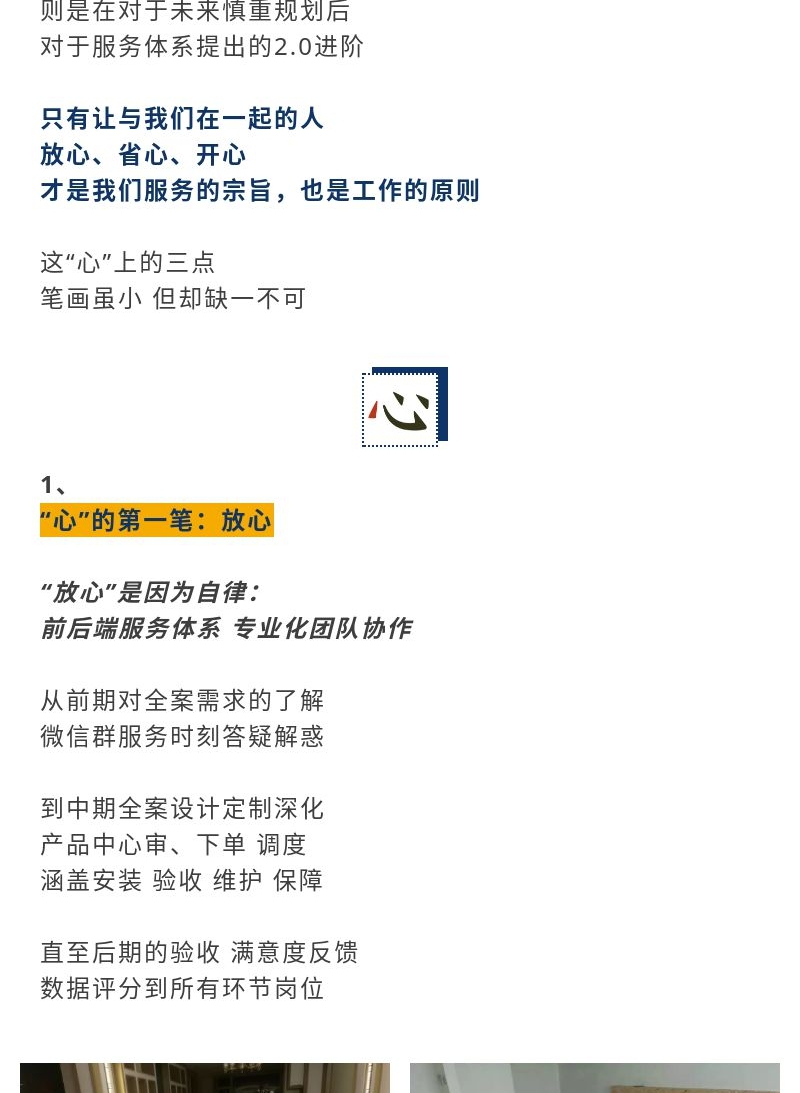 则是在对于未来慎重规划后
对于服务体系提出的2.0进阶

只有让与我们在一起的人
放心、省心、开心
才是我们服务的宗旨，也是工作的原则

这“心”上的三点
笔画虽小 但却缺一不可

心

1、
“心”的第一笔：放心

“放心”是因为自律：
前后端服务体系 专业化团队协作

从前期对全案需求的了解
微信群服务时刻答疑解惑

到中期全案设计定制深化
产品中心审、下单 调度
涵盖安装 验收 维护 保障

直至后期的验收 满意度反馈
数据评分到所有环节岗位